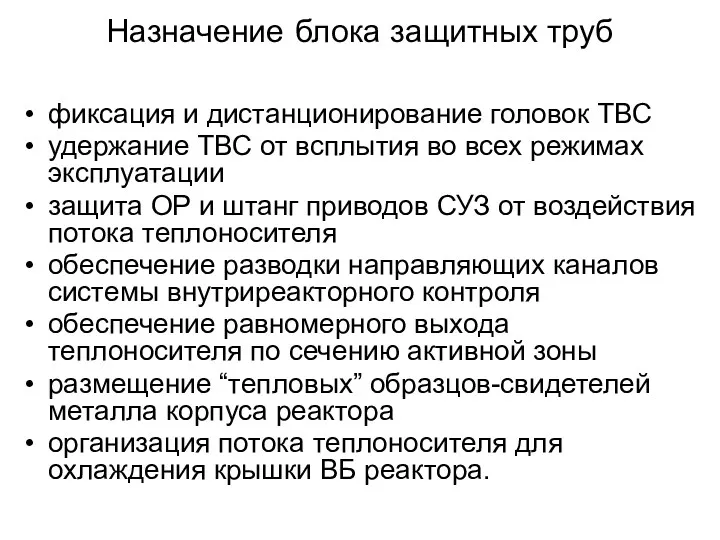 Назначение блока защитных труб

• фиксация и дистанционирование головок ТВС
• удержание ТВС от всплытия во всех режимах эксплуатации
• защита ОР и штанг приводов СУЗ от воздействия потока теплоносителя
• обеспечение разводки направляющих каналов системы внутриреакторного контроля
• обеспечение равномерного выхода теплоносителя по сечению активной зоны
• размещение “тепловых” образцов-свидетелей металла корпуса реактора
• организация потока теплоносителя для охлаждения крышки ВБ реактора.